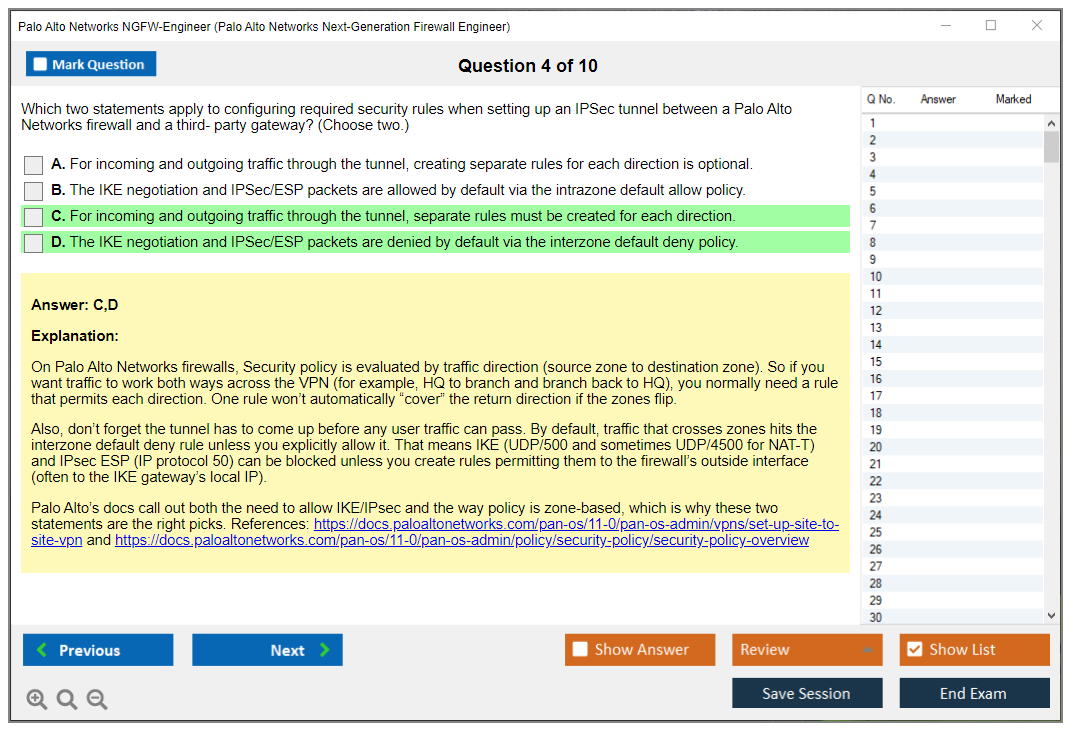 Palo Alto Networks NGFW-Engineer (Palo Alto Networks Next-Generation Firewall Engineer)

Mark Question

Question 4 of 10

Which two statements apply to configuring required security rules when setting up an IPSec tunnel between a Palo Alto Networks firewall and a third- party gateway? (Choose two.)

A. For incoming and outgoing traffic through the tunnel, creating separate rules for each direction is optional.

B. The IKE negotiation and IPSec/ESP packets are allowed by default via the intrazone default allow policy.

C. For incoming and outgoing traffic through the tunnel, separate rules must be created for each direction.

D. The IKE negotiation and IPSec/ESP packets are denied by default via the interzone default deny policy.

Answer: C,D

Explanation:

On Palo Alto Networks firewalls, Security policy is evaluated by traffic direction (source zone to destination zone). So if you want traffic to work both ways across the VPN (for example, HQ to branch and branch back to HQ), you normally need a rule that permits each direction. One rule won't automatically "cover" the return direction if the zones flip.

Also, don't forget the tunnel has to come up before any user traffic can pass. By default, traffic that crosses zones hits the interzone default deny rule unless you explicitly allow it. That means IKE (UDP/500 and sometimes UDP/4500 for NAT-T) and IPsec ESP (IP protocol 50) can be blocked unless you create rules permitting them to the firewall's outside interface (often to the IKE gateway's local IP).

Palo Alto's docs call out both the need to allow IKE/IPsec and the way policy is zone-based, which is why these two statements are the right picks. References: https://docs.paloaltonetworks.com/pan-os/11-0/pan-os-admin/vpns/set-up-site-to-site-vpn and https://docs.paloaltonetworks.com/pan-os/11-0/pan-os-admin/policy/security-policy/security-policy-overview

| Q No. | Answer | Marked |
|---|---|---|
| 1 | | |
| 2 | | |
| 3 | | |
| 4 | | |
| 5 | | |
| 6 | | |
| 7 | | |
| 8 | | |
| 9 | | |
| 10 | | |
| 11 | | |
| 12 | | |
| 13 | | |
| 14 | | |
| 15 | | |
| 16 | | |
| 17 | | |
| 18 | | |
| 19 | | |
| 20 | | |
| 21 | | |
| 22 | | |
| 23 | | |
| 24 | | |
| 25 | | |
| 26 | | |
| 27 | | |
| 28 | | |
| 29 | | |
| 30 | | |

Previous Next Show Answer Review Show List

Save Session End Exam